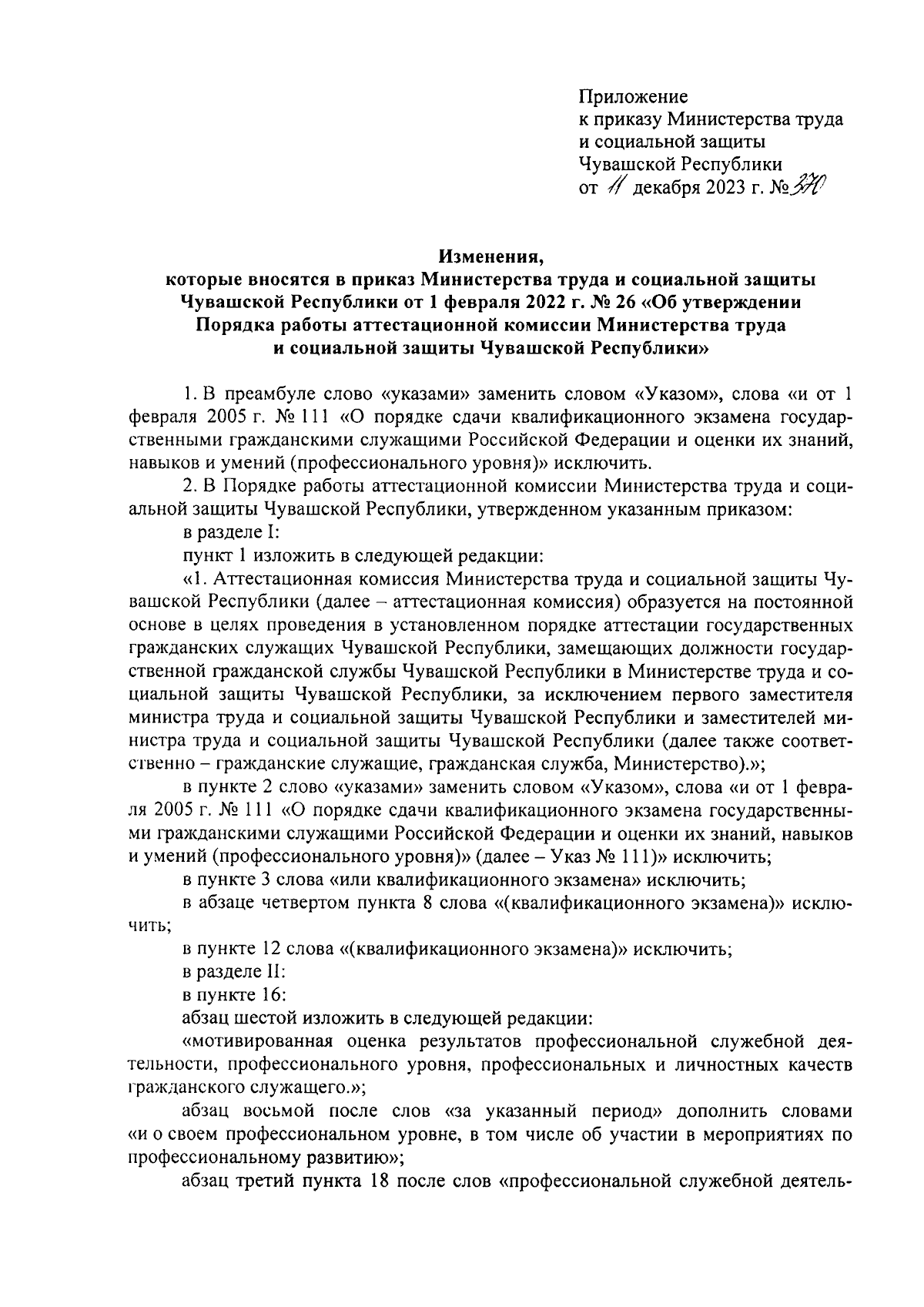 Приложение
к приказу Министерства труда и социальной защиты Чувашской Республики
от 11 декабря 2023 г. № 370

Изменения,
которые вносятся в приказ Министерства труда и социальной защиты Чувашской Республики от 1 февраля 2022 г. № 26 «Об утверждении Порядка работы аттестационной комиссии Министерства труда и социальной защиты Чувашской Республики»

1. В преамбуле слово «указами» заменить словом «Указом», слова «и от 1 февраля 2005 г. № 111 «О порядке сдачи квалификационного экзамена государственными гражданскими служащими Российской Федерации и оценки их знаний, навыков и умений (профессионального уровня)» исключить.

2. В Порядке работы аттестационной комиссии Министерства труда и социальной защиты Чувашской Республики, утвержденном указанным приказом:

в разделе I:

пункт 1 изложить в следующей редакции:

«1. Аттестационная комиссия Министерства труда и социальной защиты Чувашской Республики (далее – аттестационная комиссия) образуется на постоянной основе в целях проведения в установленном порядке аттестации государственных гражданских служащих Чувашской Республики, замещающих должности государственной гражданской службы Чувашской Республики в Министерстве труда и социальной защиты Чувашской Республики, за исключением первого заместителя министра труда и социальной защиты Чувашской Республики и заместителей министра труда и социальной защиты Чувашской Республики (далее также соответственно – гражданские служащие, гражданская служба, Министерство).»;

в пункте 2 слово «указами» заменить словом «Указом», слова «и от 1 февраля 2005 г. № 111 «О порядке сдачи квалификационного экзамена государственными гражданскими служащими Российской Федерации и оценки их знаний, навыков и умений (профессионального уровня)» (далее – Указ № 111)» исключить;

в пункте 3 слова «или квалификационного экзамена» исключить;

в абзаце четвертом пункта 8 слова «(квалификационного экзамена)» исключить;

в пункте 12 слова «(квалификационного экзамена)» исключить;

в разделе II:

в пункте 16:

абзац шестой изложить в следующей редакции:

«мотивированная оценка результатов профессиональной служебной деятельности, профессионального уровня, профессиональных и личностных качеств гражданского служащего.»;

абзац восьмой после слов «за указанный период» дополнить словами «и о своем профессиональном уровне, в том числе об участии в мероприятиях по профессиональному развитию»;

абзац третий пункта 18 после слов «профессиональной служебной деятель-